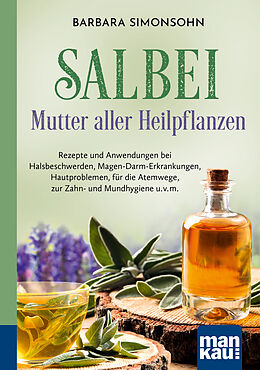 BARBARA SIMONSOHN

SALBEI

Mutter aller Heilpflanzen

Rezepte und Anwendungen bei Halsbeschwerden, Magen-Darm-Erkrankungen, Hautproblemen, für die Atemwege, zur Zahn- und Mundhygiene u.v.m.

man kau